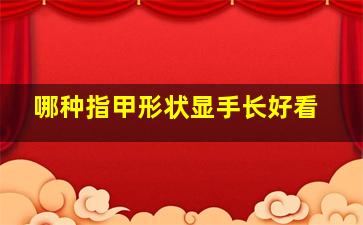 哪种指甲形状显手长好看